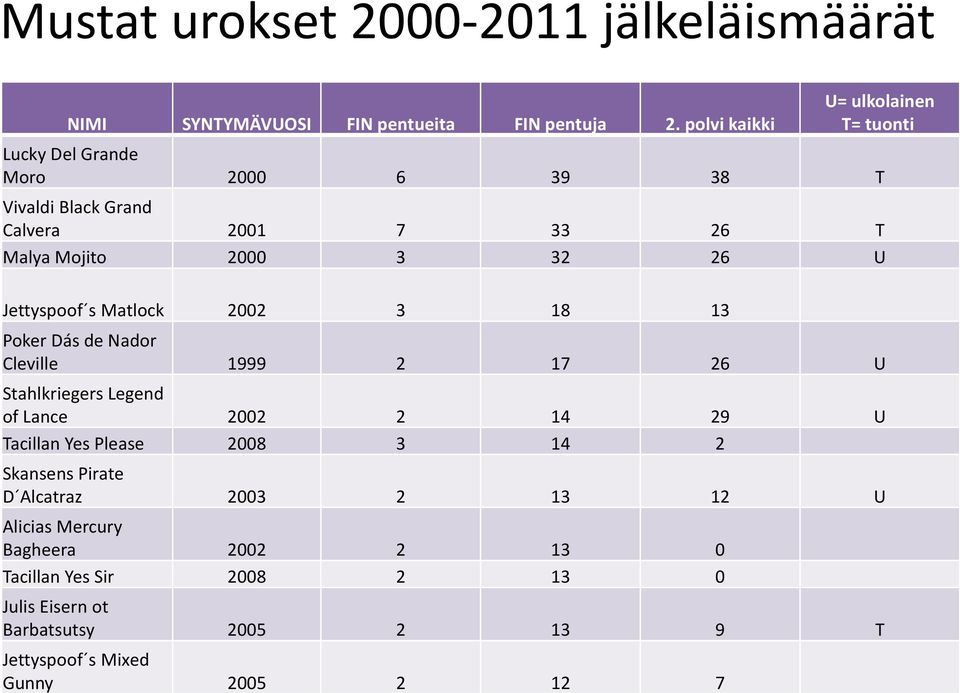 Mustat urokset 2000-2011 jälkeläismäärät

| NIMI | SYNTYMÄVUOSI | FIN pentueita | FIN pentuja | 2. polvi kaikki | U= ulkolainen T= tuonti |
|---|---|---|---|---|---|
| Lucky Del Grande Moro | 2000 | 6 | 39 | 38 | T |
| Vivaldi Black Grand Calvera | 2001 | 7 | 33 | 26 | T |
| Malya Mojito | 2000 | 3 | 32 | 26 | U |
| Jettyspoof´s Matlock | 2002 | 3 | 18 | 13 | |
| Poker Dás de Nador Cleville | 1999 | 2 | 17 | 26 | U |
| Stahlkriegers Legend of Lance | 2002 | 2 | 14 | 29 | U |
| Tacillan Yes Please | 2008 | 3 | 14 | 2 | |
| Skansens Pirate D´Alcatraz | 2003 | 2 | 13 | 12 | U |
| Alicias Mercury Bagheera | 2002 | 2 | 13 | 0 | |
| Tacillan Yes Sir | 2008 | 2 | 13 | 0 | |
| Julis Eisern ot Barbatsutsy | 2005 | 2 | 13 | 9 | T |
| Jettyspoof´s Mixed Gunny | 2005 | 2 | 12 | 7 | |